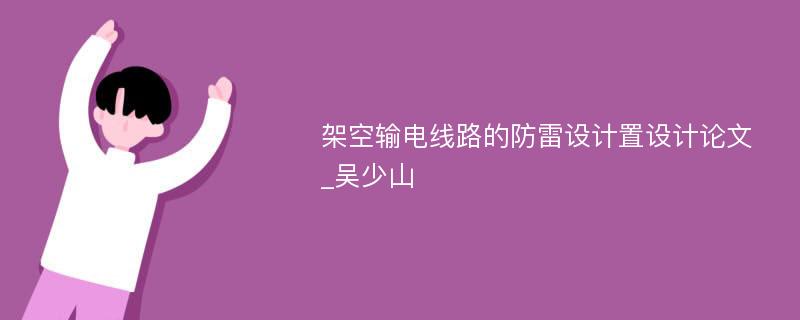 架空输电线路的防雷设计置设计论文_吴少山